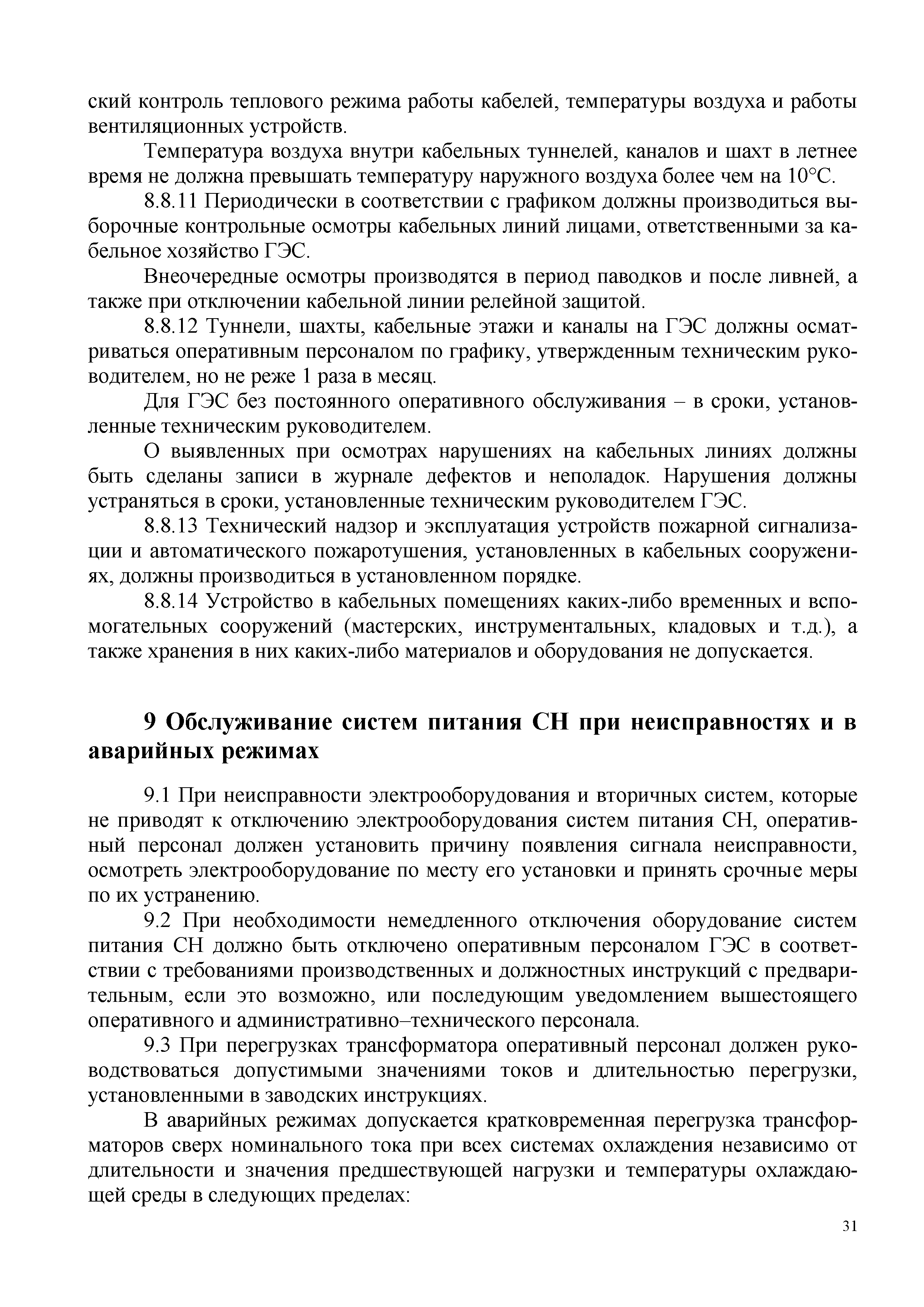 ский контроль теплового режима работы кабелей, температуры воздуха и работы вентиляционных устройств.

Температура воздуха внутри кабельных туннелей, каналов и шахт в летнее время не должна превышать температуру наружного воздуха более чем на 10°С.

8.8.11 Периодически в соответствии с графиком должны производиться выборочные контрольные осмотры кабельных линий лицами, ответственными за кабельное хозяйство ГЭС.

Внеочередные осмотры производятся в период паводков и после ливней, а также при отключении кабельной линии релейной защитой.

8.8.12 Туннели, шахты, кабельные этажи и каналы на ГЭС должны осматриваться оперативным персоналом по графику, утвержденным техническим руководителем, но не реже 1 раза в месяц.

Для ГЭС без постоянного оперативного обслуживания – в сроки, установленные техническим руководителем.

О выявленных при осмотрах нарушениях на кабельных линиях должны быть сделаны записи в журнале дефектов и неполадок. Нарушения должны устраняться в сроки, установленные техническим руководителем ГЭС.

8.8.13 Технический надзор и эксплуатация устройств пожарной сигнализации и автоматического пожаротушения, установленных в кабельных сооружениях, должны производиться в установленном порядке.

8.8.14 Устройство в кабельных помещениях каких-либо временных и вспомогательных сооружений (мастерских, инструментальных, кладовых и т.д.), а также хранения в них каких-либо материалов и оборудования не допускается.

9 Обслуживание систем питания СН при неисправностях и в аварийных режимах

9.1 При неисправности электрооборудования и вторичных систем, которые не приводят к отключению электрооборудования систем питания СН, оперативный персонал должен установить причину появления сигнала неисправности, осмотреть электрооборудование по месту его установки и принять срочные меры по их устранению.

9.2 При необходимости немедленного отключения оборудование систем питания СН должно быть отключено оперативным персоналом ГЭС в соответствии с требованиями производственных и должностных инструкций с предварительным, если это возможно, или последующим уведомлением вышестоящего оперативного и административно–технического персонала.

9.3 При перегрузках трансформатора оперативный персонал должен руководствоваться допустимыми значениями токов и длительностью перегрузки, установленными в заводских инструкциях.

В аварийных режимах допускается кратковременная перегрузка трансформаторов сверх номинального тока при всех системах охлаждения независимо от длительности и значения предшествующей нагрузки и температуры охлаждающей среды в следующих пределах:

31